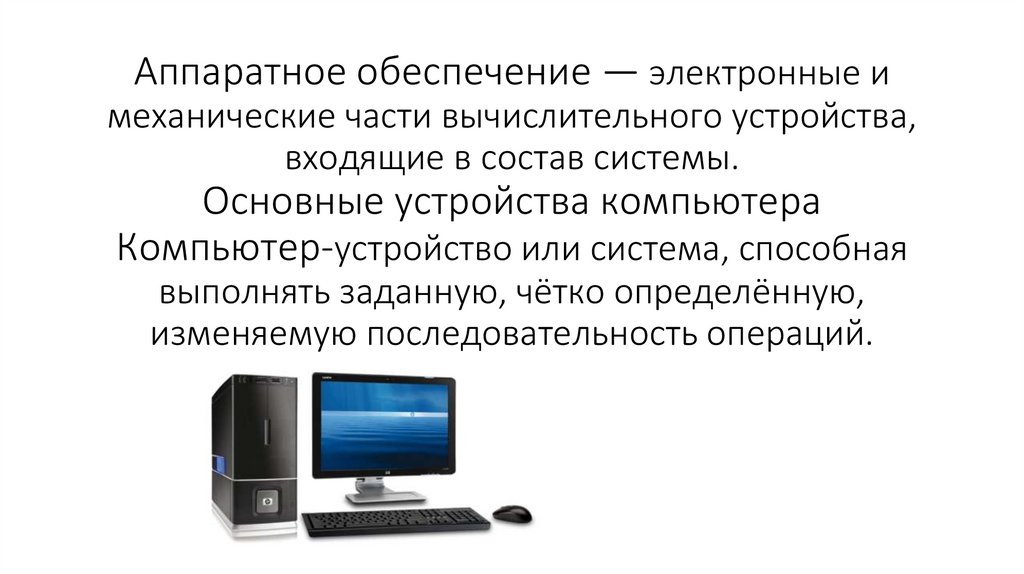 Аппаратное обеспечение — электронные и механические части вычислительного устройства, входящие в состав системы.
Основные устройства компьютера
Компьютер-устройство или система, способная выполнять заданную, чётко определённую, изменяемую последовательность операций.